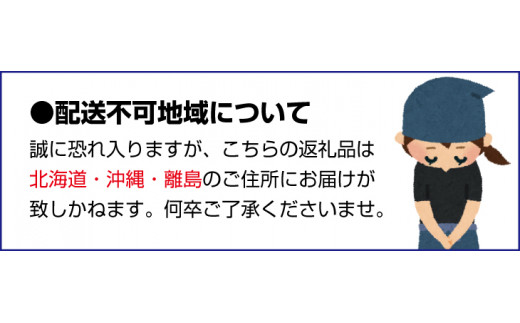 ●配送不可地域について

誠に恐れ入りますが、こちらの返礼品は北海道・沖縄・離島のご住所にお届けが致しかねます。何卒ご了承くださいませ。